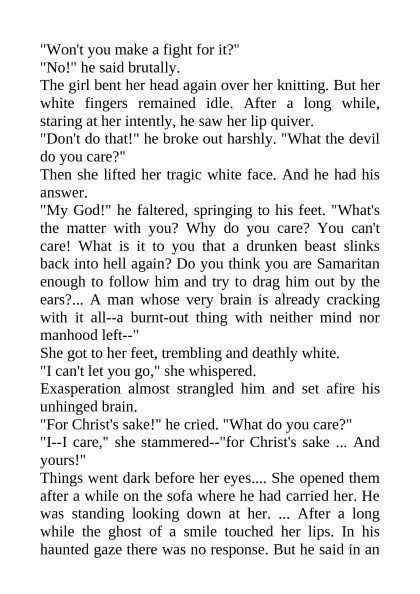 "Won't you make a fight for it?"

"No!" he said brutally.

The girl bent her head again over her knitting. But her white fingers remained idle. After a long while, staring at her intently, he saw her lip quiver.

"Don't do that!" he broke out harshly. "What the devil do you care?"

Then she lifted her tragic white face. And he had his answer.

"My God!" he faltered, springing to his feet. "What's the matter with you? Why do you care? You can't care! What is it to you that a drunken beast slinks back into hell again? Do you think you are Samaritan enough to follow him and try to drag him out by the ears?... A man whose very brain is already cracking with it all--a burnt-out thing with neither mind nor manhood left--"

She got to her feet, trembling and deathly white.

"I can't let you go," she whispered.

Exasperation almost strangled him and set afire his unhinged brain.

"For Christ's sake!" he cried. "What do you care?"

"I--I care," she stammered--"for Christ's sake ... And yours!"

Things went dark before her eyes.... She opened them after a while on the sofa where he had carried her. He was standing looking down at her. ... After a long while the ghost of a smile touched her lips. In his haunted gaze there was no response. But he said in an